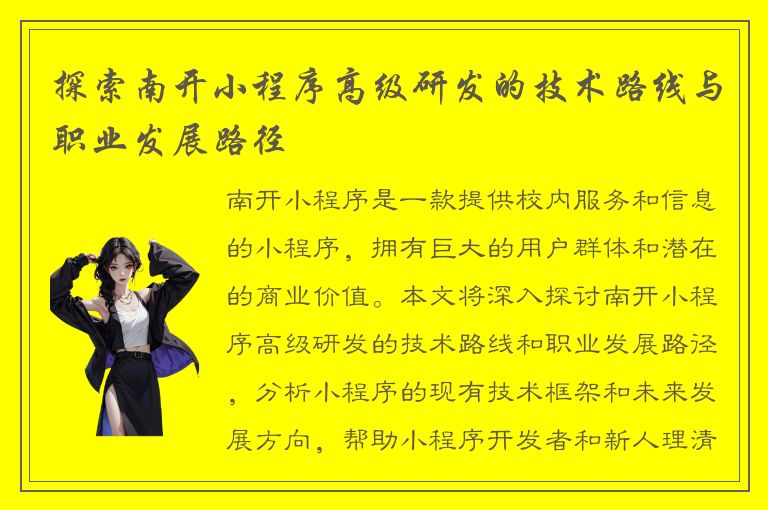 探索南开小程序高级研发的技术路线与职业发展路径

南开小程序是一款提供校内服务和信息的小程序，拥有巨大的用户群体和潜在的商业价值。本文将深入探讨南开小程序高级研发的技术路线和职业发展路径，分析小程序的现有技术框架和未来发展方向，帮助小程序开发者和新人理清